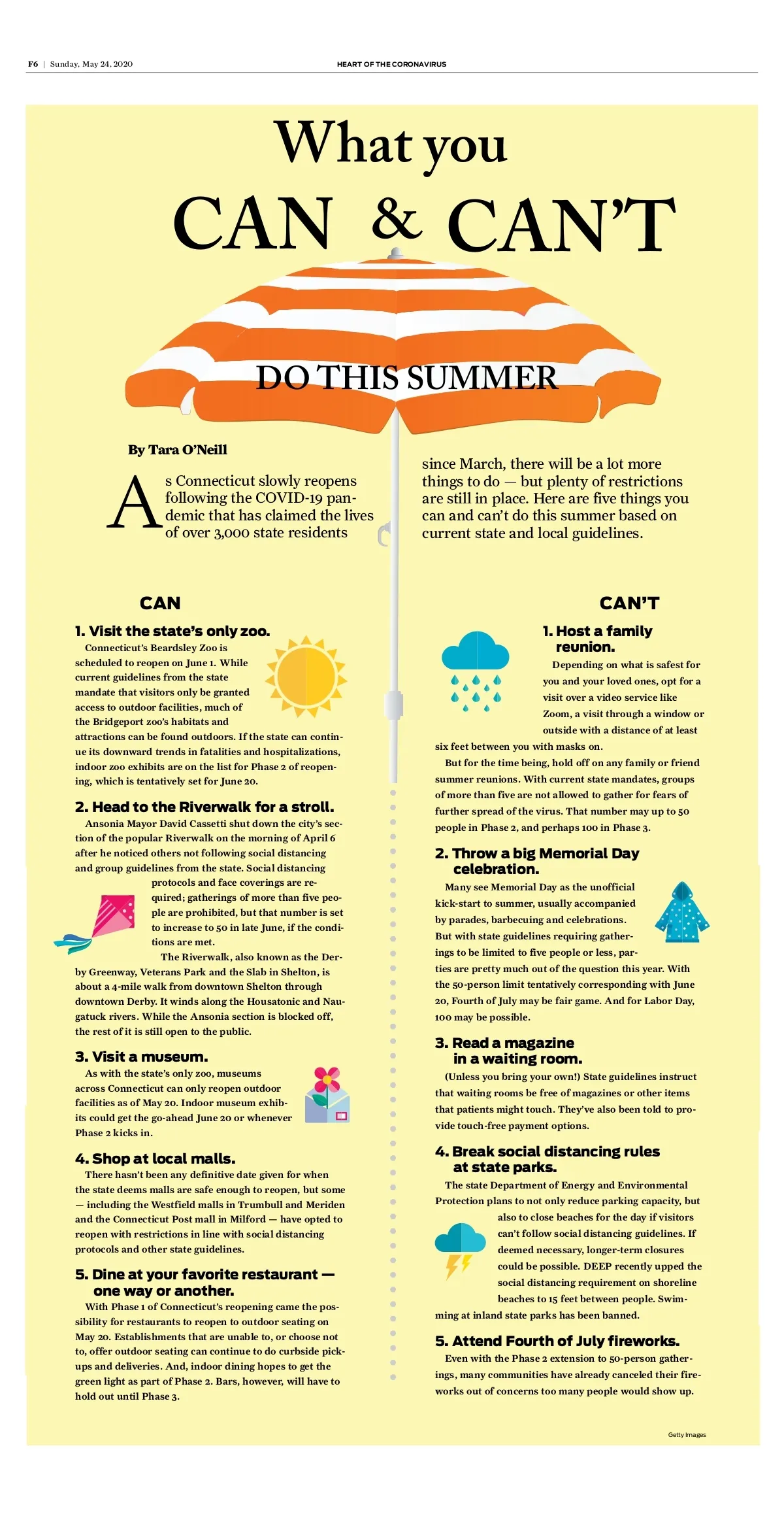 F6 | Sunday, May 24, 2020

HEART OF THE CORONAVIRUS

What you
CAN & CAN'T
DO THIS SUMMER

By Tara O'Neill

As Connecticut slowly reopens following the COVID-19 pandemic that has claimed the lives of over 3,000 state residents since March, there will be a lot more things to do — but plenty of restrictions are still in place. Here are five things you can and can't do this summer based on current state and local guidelines.

CAN

1. Visit the state's only zoo.
Connecticut's Beardsley Zoo is scheduled to reopen on June 1. While current guidelines from the state mandate that visitors only be granted access to outdoor facilities, much of the Bridgeport zoo's habitats and attractions can be found outdoors. If the state can continue its downward trends in fatalities and hospitalizations, indoor zoo exhibits are on the list for Phase 2 of reopening, which is tentatively set for June 20.

2. Head to the Riverwalk for a stroll.
Ansonia Mayor David Cassetti shut down the city's section of the popular Riverwalk on the morning of April 6 after he noticed others not following social distancing and group guidelines from the state. Social distancing protocols and face coverings are required; gatherings of more than five people are prohibited, but that number is set to increase to 50 in late June, if the conditions are met.
The Riverwalk, also known as the Derby Greenway, Veterans Park and the Slab in Shelton, is about a 4-mile walk from downtown Shelton through downtown Derby. It winds along the Housatonic and Naugatuck rivers. While the Ansonia section is blocked off, the rest of it is still open to the public.

3. Visit a museum.
As with the state's only zoo, museums across Connecticut can only reopen outdoor facilities as of May 20. Indoor museum exhibits could get the go-ahead June 20 or whenever Phase 2 kicks in.

4. Shop at local malls.
There hasn't been any definitive date given for when the state deems malls are safe enough to reopen, but some — including the Westfield malls in Trumbull and Meriden and the Connecticut Post mall in Milford — have opted to reopen with restrictions in line with social distancing protocols and other state guidelines.

5. Dine at your favorite restaurant — one way or another.
With Phase 1 of Connecticut's reopening came the possibility for restaurants to reopen to outdoor seating on May 20. Establishments that are unable to, or choose not to, offer outdoor seating can continue to do curbside pickups and deliveries. And, indoor dining hopes to get the green light as part of Phase 2. Bars, however, will have to hold out until Phase 3.

CAN'T

1. Host a family reunion.
Depending on what is safest for you and your loved ones, opt for a visit over a video service like Zoom, a visit through a window or outside with a distance of at least six feet between you with masks on.
But for the time being, hold off on any family or friend summer reunions. With current state mandates, groups of more than five are not allowed to gather for fears of further spread of the virus. That number may up to 50 people in Phase 2, and perhaps 100 in Phase 3.

2. Throw a big Memorial Day celebration.
Many see Memorial Day as the unofficial kick-start to summer, usually accompanied by parades, barbecuing and celebrations. But with state guidelines requiring gatherings to be limited to five people or less, parties are pretty much out of the question this year. With the 50-person limit tentatively corresponding with June 20, Fourth of July may be fair game. And for Labor Day, 100 may be possible.

3. Read a magazine in a waiting room.
(Unless you bring your own!) State guidelines instruct that waiting rooms be free of magazines or other items that patients might touch. They've also been told to provide touch-free payment options.

4. Break social distancing rules at state parks.
The state Department of Energy and Environmental Protection plans to not only reduce parking capacity, but also to close beaches for the day if visitors can't follow social distancing guidelines. If deemed necessary, longer-term closures could be possible. DEEP recently upped the social distancing requirement on shoreline beaches to 15 feet between people. Swimming at inland state parks has been banned.

5. Attend Fourth of July fireworks.
Even with the Phase 2 extension to 50-person gatherings, many communities have already canceled their fireworks out of concerns too many people would show up.

Getty Images